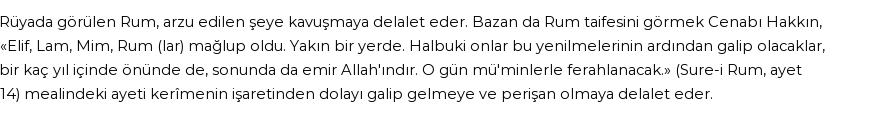 Rüyada görülen Rum, arzu edilen şeye kavuşmaya delalet eder. Bazan da Rum taifesini görmek Cenabı Hakkın, «Elif, Lam, Mim, Rum (lar) mağlup oldu. Yakın bir yerde. Halbuki onlar bu yenilmelerinin ardından galip olacaklar, bir kaç yıl içinde önünde de, sonunda da emir Allah'ındır. O gün mü'minlerle ferahlanacak.» (Sure-i Rum, ayet 14) mealindeki ayeti kerîmenin işaretinden dolayı galip gelmeye ve perişan olmaya delalet eder.